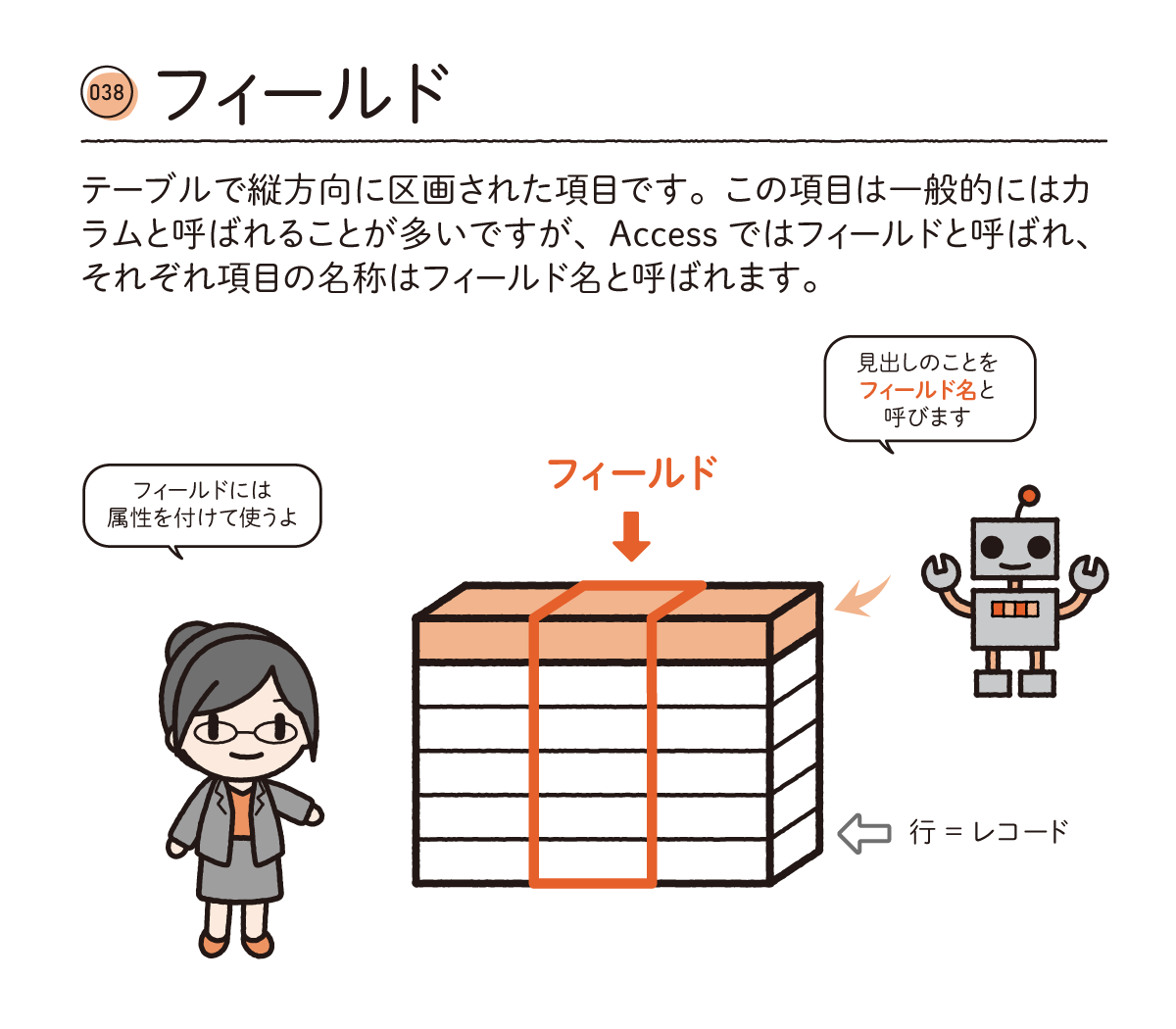 038 フィールド

テーブルで縦方向に区画された項目です。この項目は一般的にはカラムと呼ばれることが多いですが、Access ではフィールドと呼ばれ、それぞれ項目の名称はフィールド名と呼ばれます。

見出しのことをフィールド名と呼びます

フィールドには属性を付けて使うよ

フィールド

行 = レコード